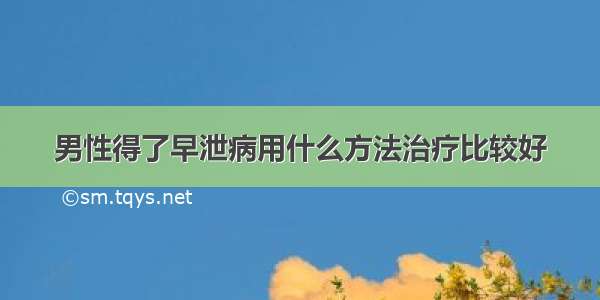 男性得了早泄病用什么方法治疗比较好

©sm.tqys.net